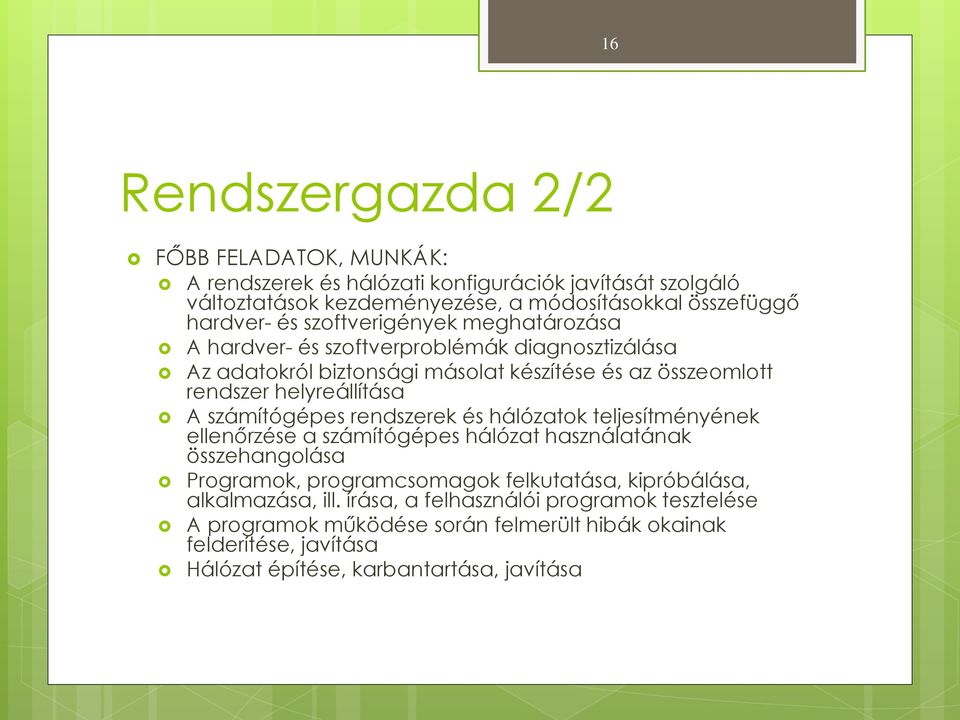 16

Rendszergazda 2/2

FŐBB FELADATOK, MUNKÁK:

A rendszerek és hálózati konfigurációk javítását szolgáló változtatások kezdeményezése, a módosításokkal összefüggő hardver- és szoftverigények meghatározása

A hardver- és szoftverproblémák diagnosztizálása

Az adatokról biztonsági másolat készítése és az összeomlott rendszer helyreállítása

A számítógépes rendszerek és hálózatok teljesítményének ellenőrzése a számítógépes hálózat használatának összehangolása

Programok, programcsomagok felkutatása, kipróbálása, alkalmazása, ill. írása, a felhasználói programok tesztelése

A programok működése során felmerült hibák okainak felderítése, javítása

Hálózat építése, karbantartása, javítása